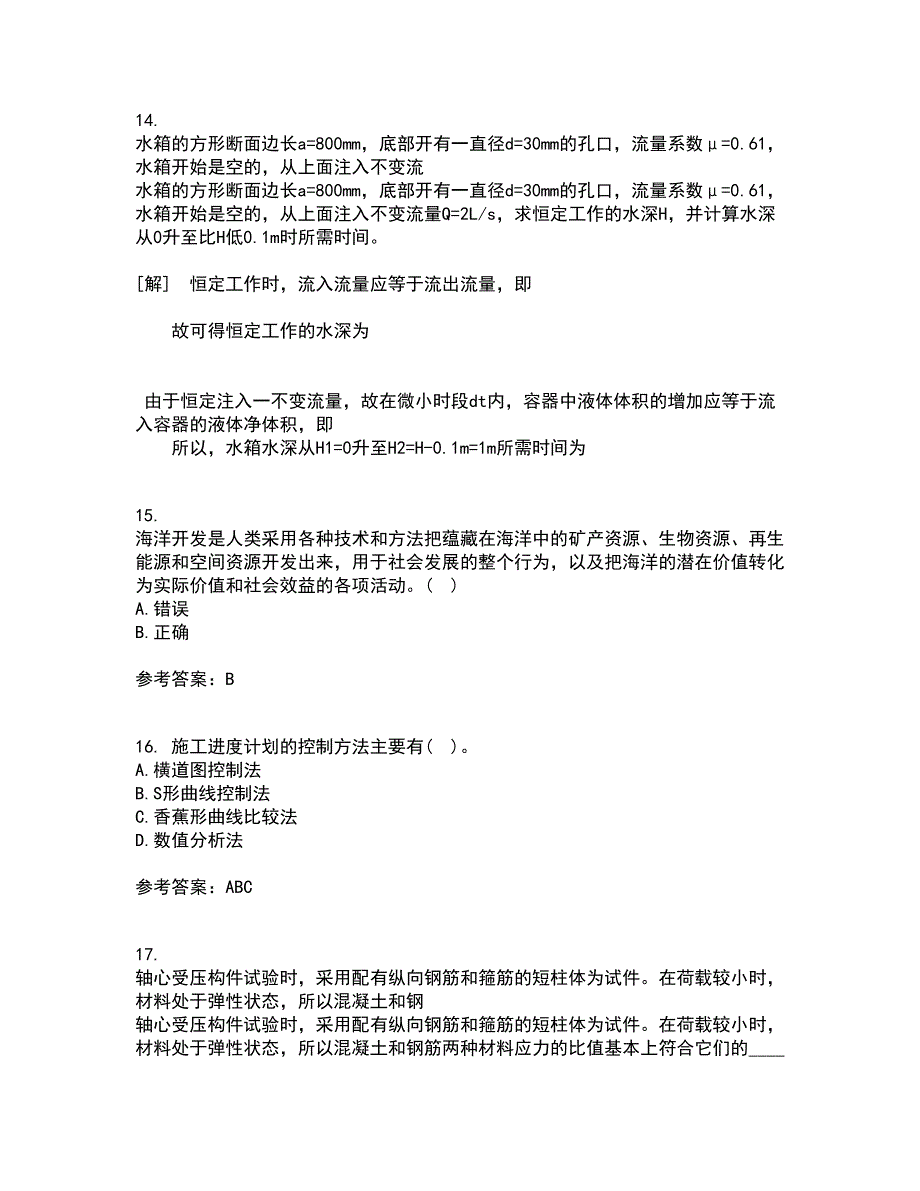 14.
水箱的方形断面边长a=800mm，底部开有一直径d=30mm的孔口，流量系数μ=0.61，水箱开始是空的，从上面注入不变流
水箱的方形断面边长a=800mm，底部开有一直径d=30mm的孔口，流量系数μ=0.61，水箱开始是空的，从上面注入不变流量Q=2L/s，求恒定工作的水深H，并计算水深从0升至比H低0.1m时所需时间。

[解]  恒定工作时，流入流量应等于流出流量，即

故可得恒定工作的水深为

由于恒定注入一不变流量，故在微小时段dt内，容器中液体体积的增加应等于流入容器的液体净体积，即
所以，水箱水深从H1=0升至H2=H-0.1m=1m所需时间为

15.
海洋开发是人类采用各种技术和方法把蕴藏在海洋中的矿产资源、生物资源、再生能源和空间资源开发出来，用于社会发展的整个行为，以及把海洋的潜在价值转化为实际价值和社会效益的各项活动。（ ）
A.错误
B.正确

参考答案：B

16. 施工进度计划的控制方法主要有（ ）。
A.横道图控制法
B.S形曲线控制法
C.香蕉形曲线比较法
D.数值分析法

参考答案：ABC

17.
轴心受压构件试验时，采用配有纵向钢筋和箍筋的短柱体为试件。在荷载较小时，材料处于弹性状态，所以混凝土和钢
轴心受压构件试验时，采用配有纵向钢筋和箍筋的短柱体为试件。在荷载较小时，材料处于弹性状态，所以混凝土和钢筋两种材料应力的比值基本上符合它们的____